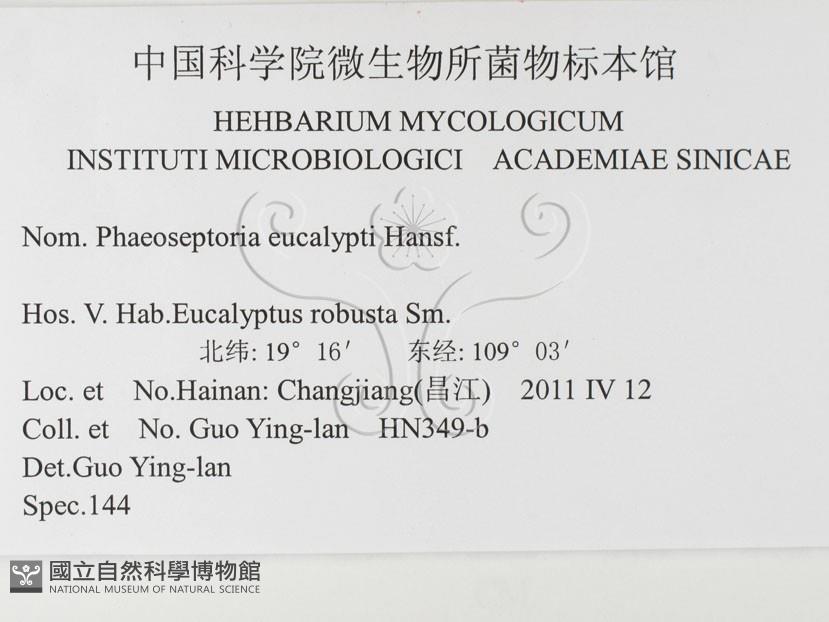 中国科学院微生物所菌物标本馆

HEHBARIUM MYCOLOGICUM

INSTITUTI MICROBIOLOGICI ACADEMIAE SINICAE

Nom. Phaeoseptoria eucalypti Hansf.

Hos. V. Hab.Eucalyptus robusta Sm.

北纬: 19° 16′ 东经: 109° 03′

Loc. et No.Hainan: Changjiang(昌江) 2011 IV 12

Coll. et No. Guo Ying-lan HN349-b

Det.Guo Ying-lan

Spec.144

國立自然科學博物館
NATIONAL MUSEUM OF NATURAL SCIENCE